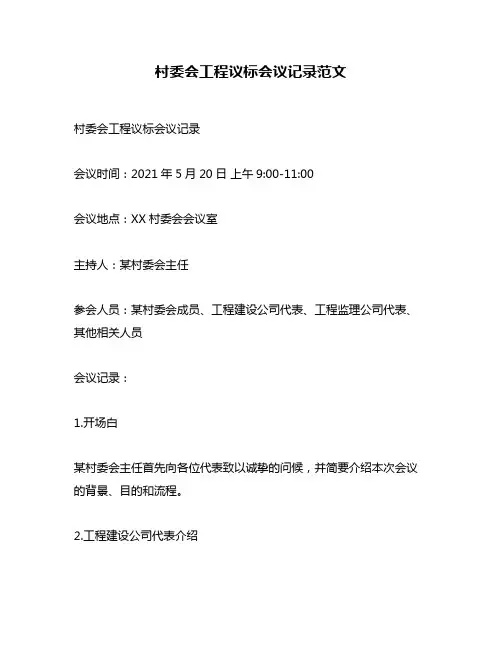 村委会工程议标会议记录范文

村委会工程议标会议记录

会议时间：2021 年 5 月 20 日 上午 9:00-11:00

会议地点：XX 村委会会议室

主持人：某村委会主任

参会人员：某村委会成员、工程建设公司代表、工程监理公司代表、其他相关人员

会议记录：

1.开场白

某村委会主任首先向各位代表致以诚挚的问候，并简要介绍本次会议的背景、目的和流程。

2.工程建设公司代表介绍